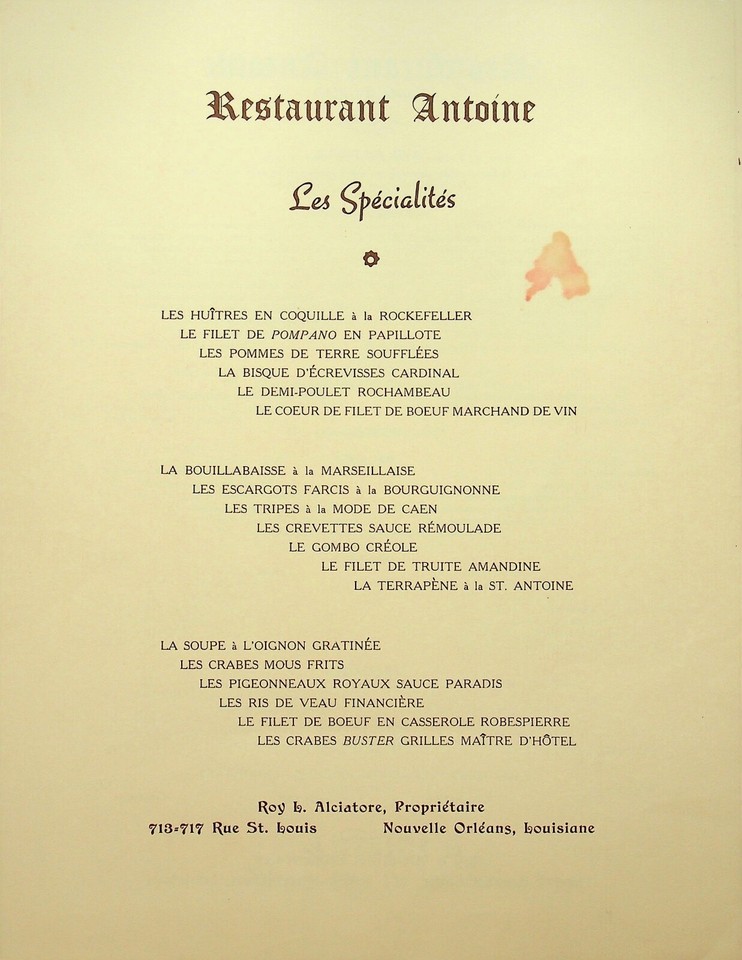 Restaurant Antoine

Les Spécialités

LES HUÎTRES EN COQUILLE à la ROCKEFELLER
LE FILET DE POMPANO EN PAPILLOTE
LES POMMES DE TERRE SOUFFLÉES
LA BISQUE D'ÉCREVISSES CARDINAL
LE DEMI-POULET ROCHAMBEAU
LE COEUR DE FILET DE BOEUF MARCHAND DE VIN

LA BOUILLABAISSE à la MARSEILLAISE
LES ESCARGOTS FARCIS à la BOURGUIGNONNE
LES TRIPES à la MODE DE CAEN
LES CREVETTES SAUCE RÉMOULADE
LE GOMBO CRÉOLE
LE FILET DE TRUITE AMANDINE
LA TERRAPÈNE à la ST. ANTOINE

LA SOUPE à L'OIGNON GRATINÉE
LES CRABES MOUS FRITS
LES PIGEONNEAUX ROYAUX SAUCE PARADIS
LES RIS DE VEAU FINANCIÈRE
LE FILET DE BOEUF EN CASSEROLE ROBESPIERRE
LES CRABES BUSTER GRILLES MAÎTRE D'HÔTEL

Roy L. Alciatore, Propriétaire
713-717 Rue St. Louis Nouvelle Orléans, Louisiane